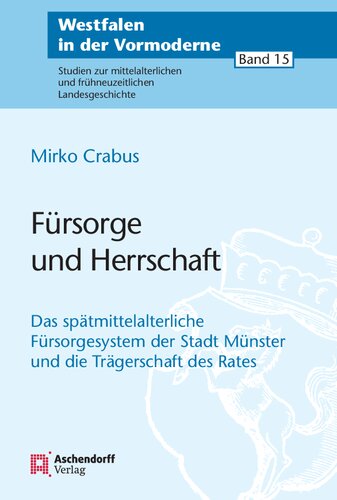 Westfalen in der Vormoderne

Band 15

Studien zur mittelalterlichen und frühneuzeitlichen Landesgeschichte

Mirko Crabus

Fürsorge und Herrschaft

Das spätmittelalterliche Fürsorgesystem der Stadt Münster und die Trägerschaft des Rates

Aschendorff Verlag